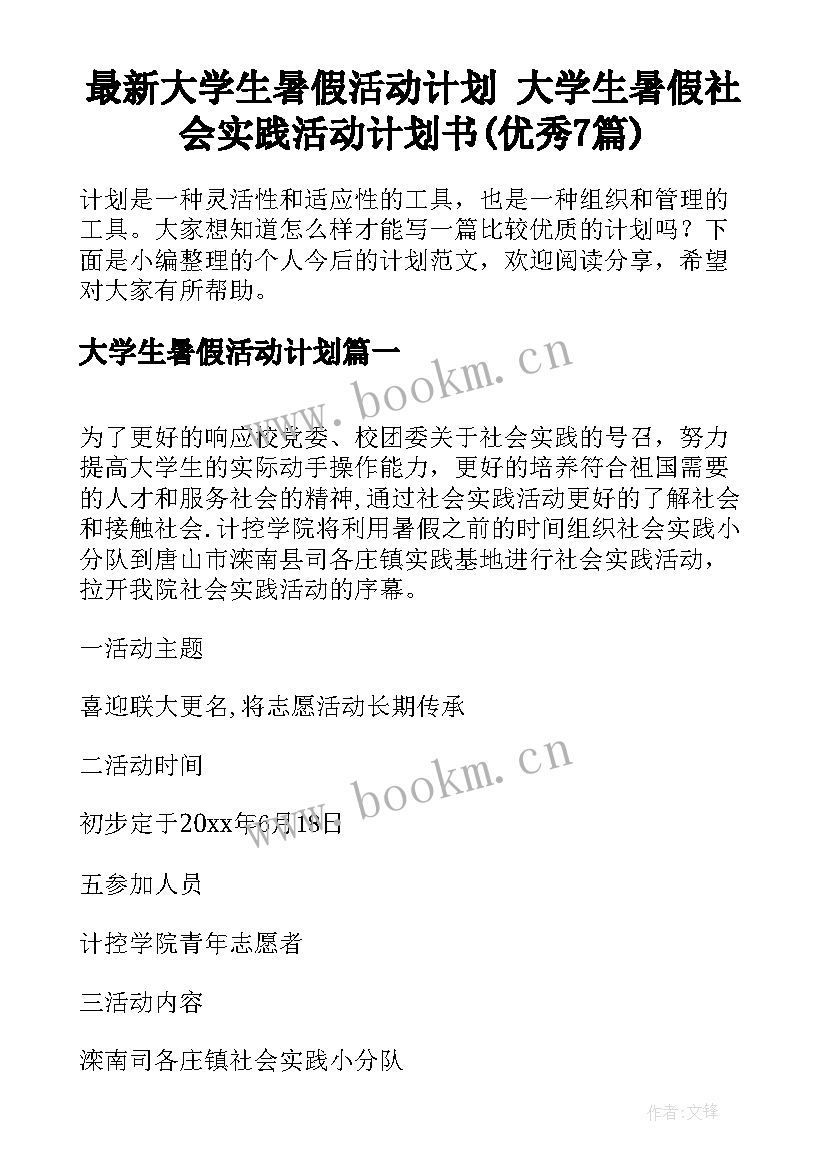 最新大学生暑假活动计划 大学生暑假社会实践活动计划书(优秀7篇)

计划是一种灵活性和适应性的工具，也是一种组织和管理的工具。大家想知道怎么样才能写一篇比较优质的计划吗？下面是小编整理的个人今后的计划范文，欢迎阅读分享，希望对大家有所帮助。

大学生暑假活动计划篇一

www.bookm.cn

为了更好的响应校党委、校团委关于社会实践的号召，努力提高大学生的实际动手操作能力，更好的培养符合祖国需要的人才和服务社会的精神,通过社会实践活动更好的了解社会和接触社会.计控学院将利用暑假之前的时间组织社会实践小分队到唐山市滦南县司各庄镇实践基地进行社会实践活动，拉开我院社会实践活动的序幕。

一活动主题

喜迎联大更名,将志愿活动长期传承

二活动时间

www.bookm.cn

初步定于20xx年6月18日

五参加人员

计控学院青年志愿者

三活动内容

滦南司各庄镇社会实践小分队

作者:文锋